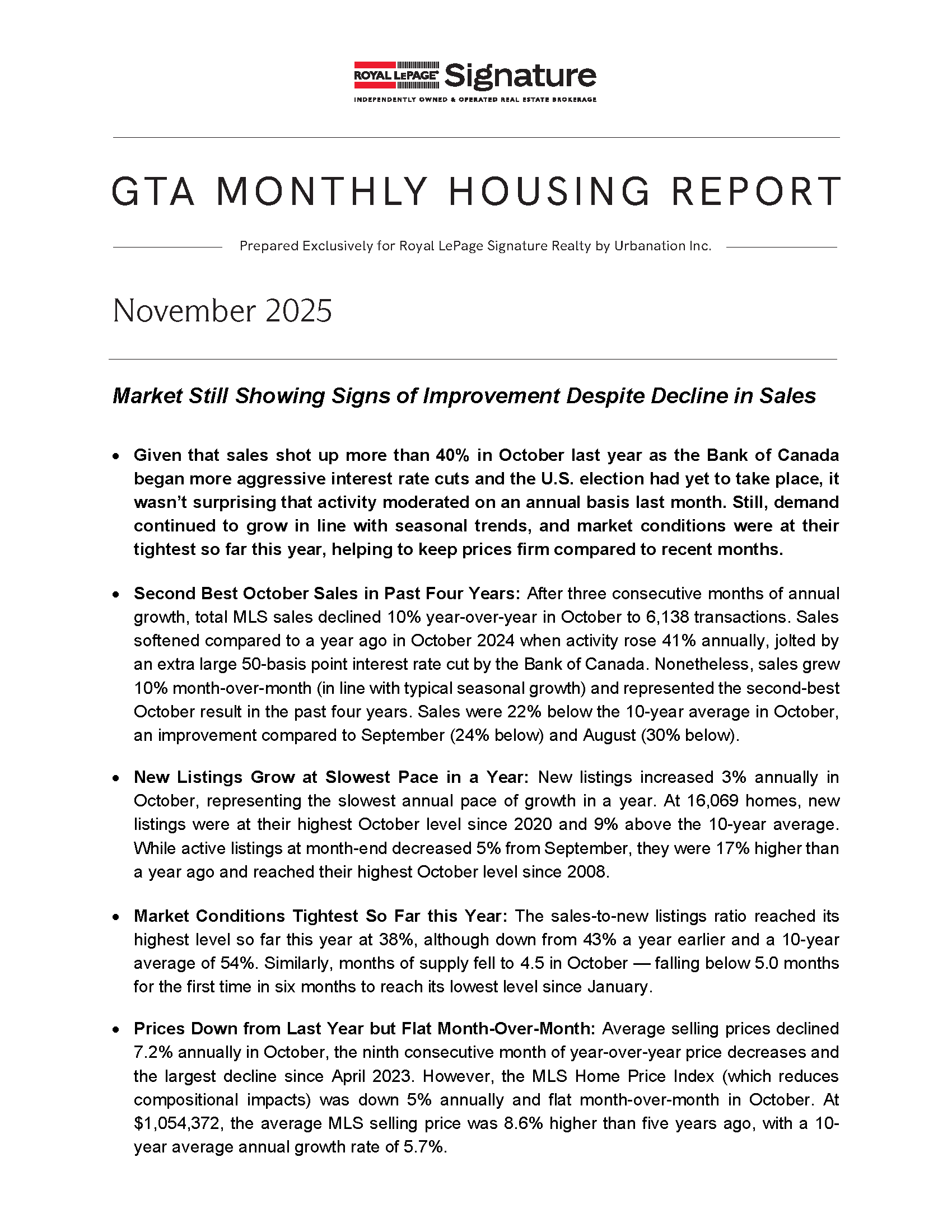 ROYAL LEPAGE Signature
INDEPENDENTLY OWNED & OPERATED REAL ESTATE BROKERAGE

GTA MONTHLY HOUSING REPORT

Prepared Exclusively for Royal LePage Signature Realty by Urbanation Inc.

November 2025

Market Still Showing Signs of Improvement Despite Decline in Sales

• Given that sales shot up more than 40% in October last year as the Bank of Canada began more aggressive interest rate cuts and the U.S. election had yet to take place, it wasn't surprising that activity moderated on an annual basis last month. Still, demand continued to grow in line with seasonal trends, and market conditions were at their tightest so far this year, helping to keep prices firm compared to recent months.

• Second Best October Sales in Past Four Years: After three consecutive months of annual growth, total MLS sales declined 10% year-over-year in October to 6,138 transactions. Sales softened compared to a year ago in October 2024 when activity rose 41% annually, jolted by an extra large 50-basis point interest rate cut by the Bank of Canada. Nonetheless, sales grew 10% month-over-month (in line with typical seasonal growth) and represented the second-best October result in the past four years. Sales were 22% below the 10-year average in October, an improvement compared to September (24% below) and August (30% below).

• New Listings Grow at Slowest Pace in a Year: New listings increased 3% annually in October, representing the slowest annual pace of growth in a year. At 16,069 homes, new listings were at their highest October level since 2020 and 9% above the 10-year average. While active listings at month-end decreased 5% from September, they were 17% higher than a year ago and reached their highest October level since 2008.

• Market Conditions Tightest So Far this Year: The sales-to-new listings ratio reached its highest level so far this year at 38%, although down from 43% a year earlier and a 10-year average of 54%. Similarly, months of supply fell to 4.5 in October — falling below 5.0 months for the first time in six months to reach its lowest level since January.

• Prices Down from Last Year but Flat Month-Over-Month: Average selling prices declined 7.2% annually in October, the ninth consecutive month of year-over-year price decreases and the largest decline since April 2023. However, the MLS Home Price Index (which reduces compositional impacts) was down 5% annually and flat month-over-month in October. At $1,054,372, the average MLS selling price was 8.6% higher than five years ago, with a 10-year average annual growth rate of 5.7%.